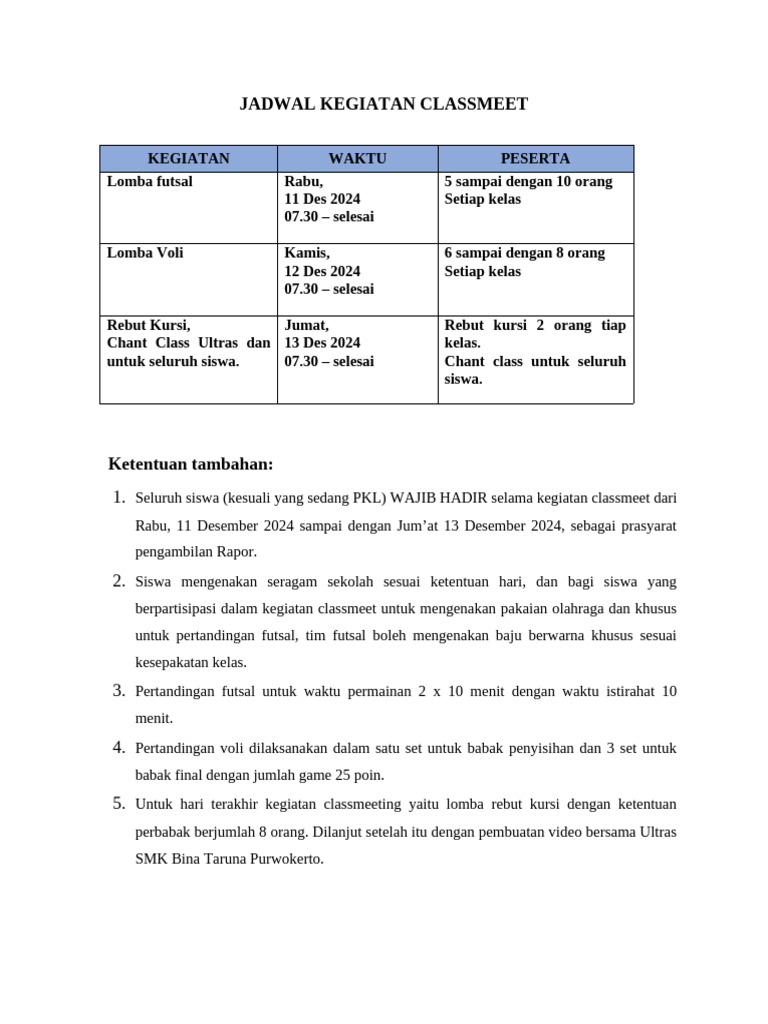 JADWAL KEGIATAN CLASSMEET

| KEGIATAN | WAKTU | PESERTA |
|---|---|---|
| Lomba futsal | Rabu, 11 Des 2024 07.30 – selesai | 5 sampai dengan 10 orang Setiap kelas |
| Lomba Voli | Kamis, 12 Des 2024 07.30 – selesai | 6 sampai dengan 8 orang Setiap kelas |
| Rebut Kursi, Chant Class Ultras dan untuk seluruh siswa. | Jumat, 13 Des 2024 07.30 – selesai | Rebut kursi 2 orang tiap kelas. Chant class untuk seluruh siswa. |

Ketentuan tambahan:

1. Seluruh siswa (kesuali yang sedang PKL) WAJIB HADIR selama kegiatan classmeet dari Rabu, 11 Desember 2024 sampai dengan Jum'at 13 Desember 2024, sebagai prasyarat pengambilan Rapor.
2. Siswa mengenakan seragam sekolah sesuai ketentuan hari, dan bagi siswa yang berpartisipasi dalam kegiatan classmeet untuk mengenakan pakaian olahraga dan khusus untuk pertandingan futsal, tim futsal boleh mengenakan baju berwarna khusus sesuai kesepakatan kelas.
3. Pertandingan futsal untuk waktu permainan 2 x 10 menit dengan waktu istirahat 10 menit.
4. Pertandingan voli dilaksanakan dalam satu set untuk babak penyisihan dan 3 set untuk babak final dengan jumlah game 25 poin.
5. Untuk hari terakhir kegiatan classmeeting yaitu lomba rebut kursi dengan ketentuan perbabak berjumlah 8 orang. Dilanjut setelah itu dengan pembuatan video bersama Ultras SMK Bina Taruna Purwokerto.